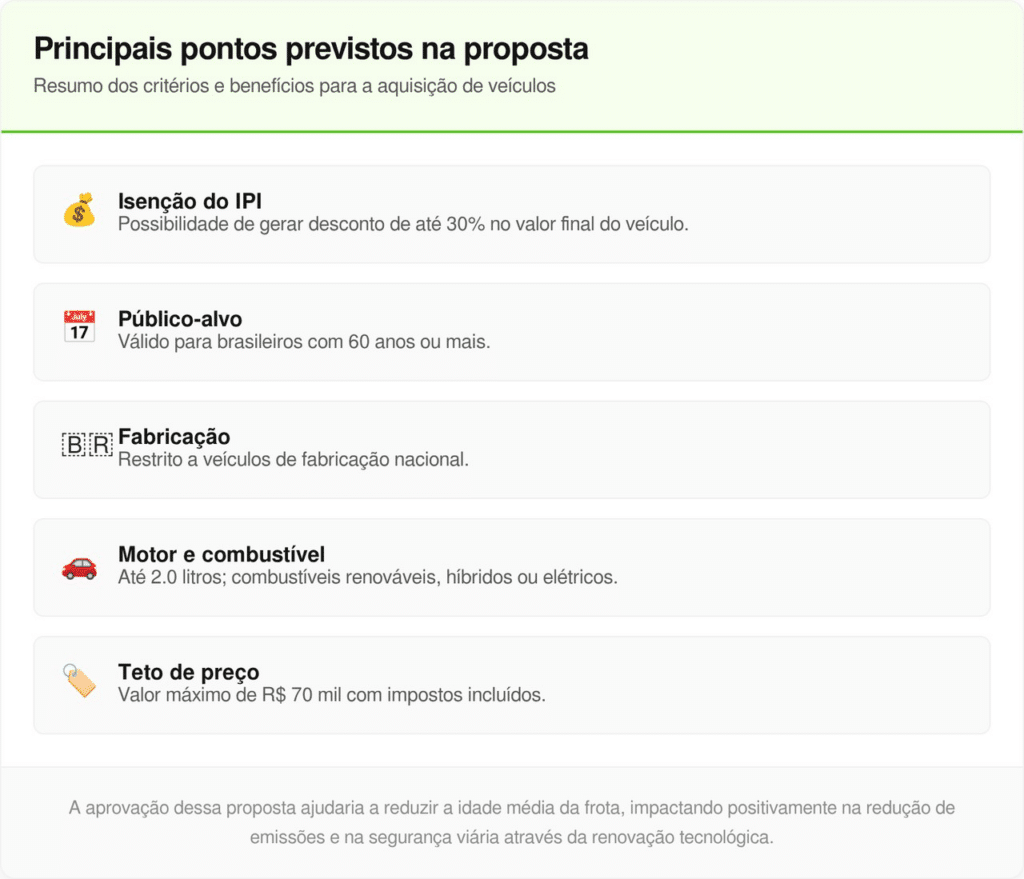 Principais pontos previstos na proposta

Resumo dos critérios e benefícios para a aquisição de veículos

Isenção do IPI
Possibilidade de gerar desconto de até 30% no valor final do veículo.

Público-alvo
Válido para brasileiros com 60 anos ou mais.

BR Fabricação
Restrito a veículos de fabricação nacional.

Motor e combustível
Até 2.0 litros; combustíveis renováveis, híbridos ou elétricos.

Teto de preço
Valor máximo de R$ 70 mil com impostos incluídos.

A aprovação dessa proposta ajudaria a reduzir a idade média da frota, impactando positivamente na redução de emissões e na segurança viária através da renovação tecnológica.